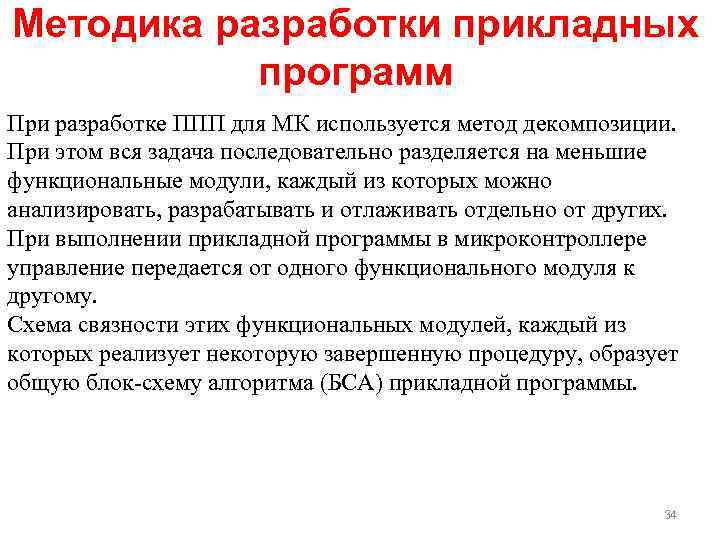 Методика разработки прикладных программ

При разработке ППП для МК используется метод декомпозиции. При этом вся задача последовательно разделяется на меньшие функциональные модули, каждый из которых можно анализировать, разрабатывать и отлаживать отдельно от других. При выполнении прикладной программы в микроконтроллере управление передается от одного функционального модуля к другому.
Схема связности этих функциональных модулей, каждый из которых реализует некоторую завершенную процедуру, образует общую блок-схему алгоритма (БСА) прикладной программы.

34